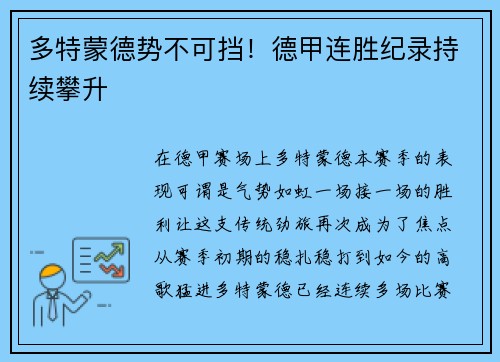 多特蒙德势不可挡！德甲连胜纪录持续攀升

在德甲赛场上多特蒙德本赛季的表现可谓是气势如虹一场接一场的胜利让这支传统劲旅再次成为了焦点从赛季初期的稳扎稳打到如今的高歌猛进多特蒙德已经连续多场比赛